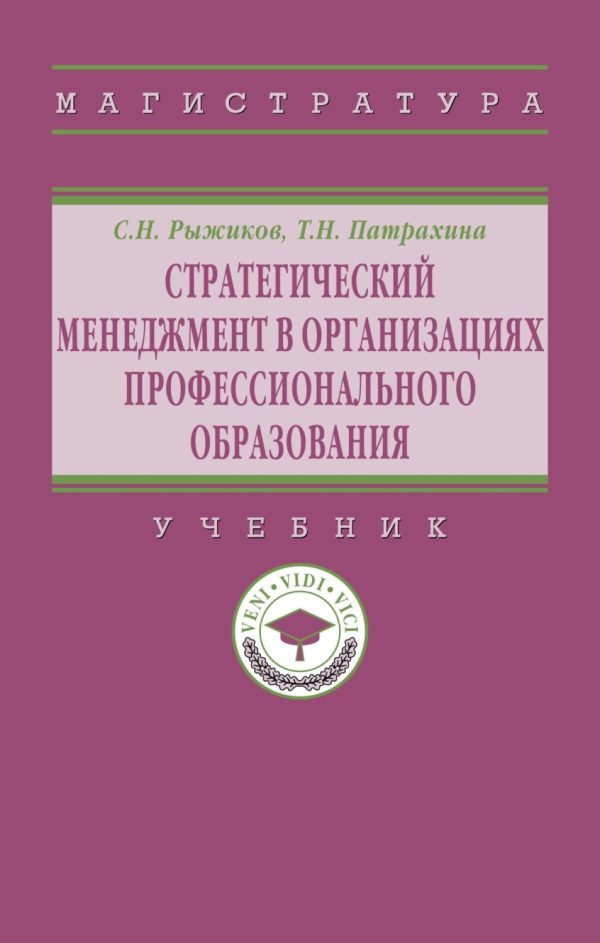 МАГИСТРАТУРА

С.Н. Рыжиков, Т.Н. Патрахина

СТРАТЕГИЧЕСКИЙ МЕНЕДЖМЕНТ В ОРГАНИЗАЦИЯХ ПРОФЕССИОНАЛЬНОГО ОБРАЗОВАНИЯ

УЧЕБНИК

VENI · VIDI · VICI